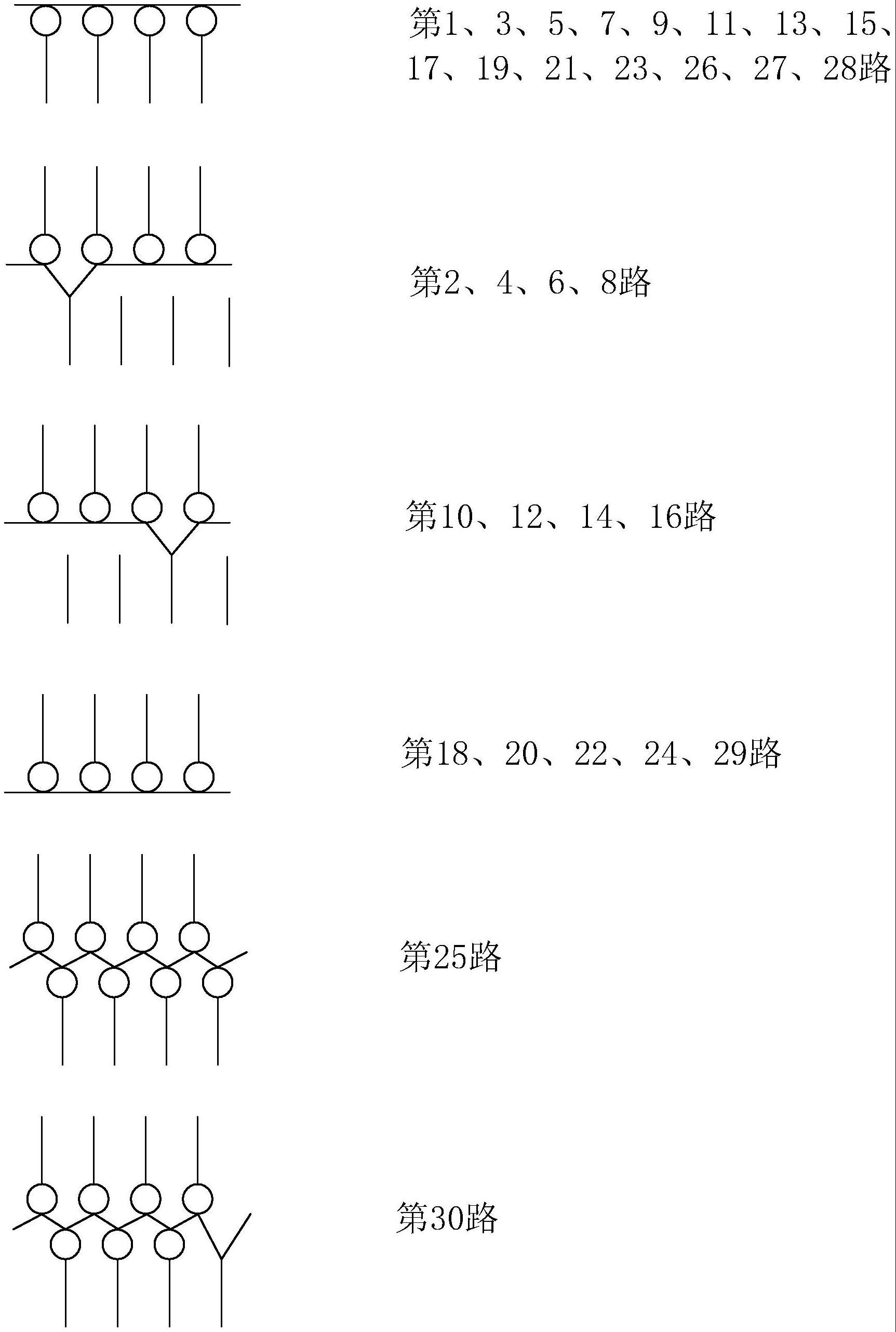 第1、3、5、7、9、11、13、15、17、19、21、23、26、27、28路

第2、4、6、8路

第10、12、14、16路

第18、20、22、24、29路

第25路

第30路